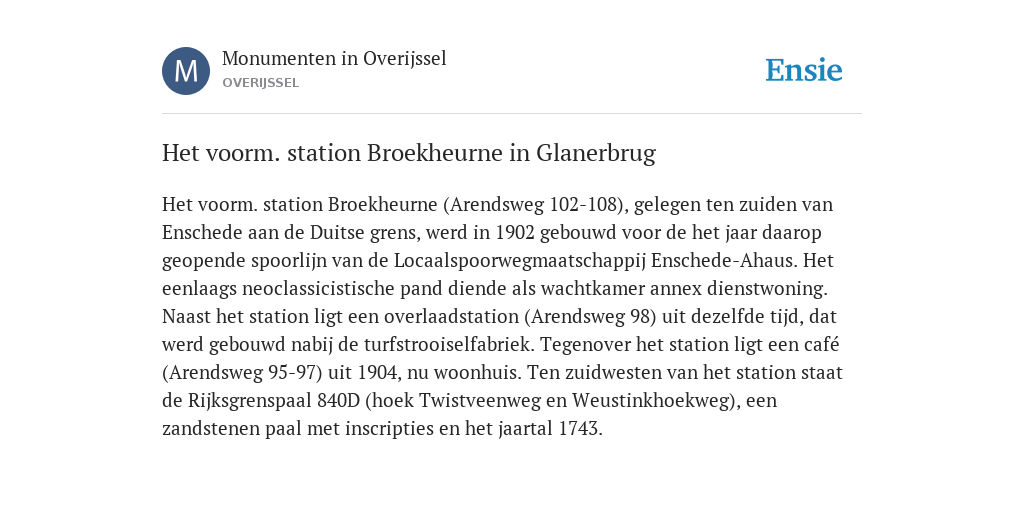 M

Monumenten in Overijssel
OVERIJSSEL

Ensie

Het voorm. station Broekheurne in Glanerbrug

Het voorm. station Broekheurne (Arendsweg 102-108), gelegen ten zuiden van Enschede aan de Duitse grens, werd in 1902 gebouwd voor de het jaar daarop geopende spoorlijn van de Locaalspoorwegmaatschappij Enschede-Ahaus. Het eenlaags neoclassicistische pand diende als wachtkamer annex dienstwoning. Naast het station ligt een overlaadstation (Arendsweg 98) uit dezelfde tijd, dat werd gebouwd nabij de turfstrooiselfabriek. Tegenover het station ligt een café (Arendsweg 95-97) uit 1904, nu woonhuis. Ten zuidwesten van het station staat de Rijksgrenspaal 840D (hoek Twistveenweg en Weustinkhoekweg), een zandstenen paal met inscripties en het jaartal 1743.